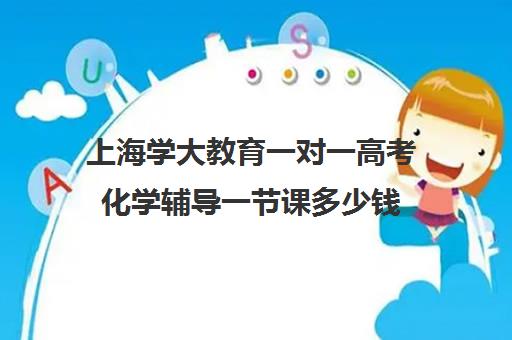 U S A

上海学大教育一对一高考化学辅导一节课多少钱